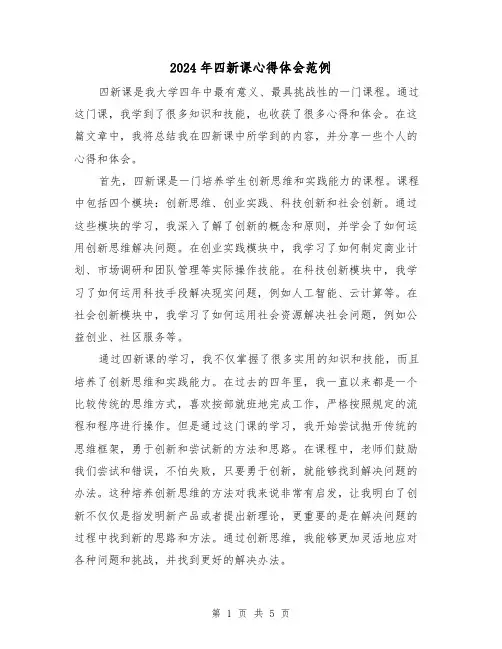 2024年四新课心得体会范例

四新课是我大学四年中最有意义、最具挑战性的一门课程。通过这门课，我学到了很多知识和技能，也收获了很多心得和体会。在这篇文章中，我将总结我在四新课中所学到的内容，并分享一些个人的心得和体会。

首先，四新课是一门培养学生创新思维和实践能力的课程。课程中包括四个模块：创新思维、创业实践、科技创新和社会创新。通过这些模块的学习，我深入了解了创新的概念和原则，并学会了如何运用创新思维解决问题。在创业实践模块中，我学习了如何制定商业计划、市场调研和团队管理等实际操作技能。在科技创新模块中，我学习了如何运用科技手段解决现实问题，例如人工智能、云计算等。在社会创新模块中，我学习了如何运用社会资源解决社会问题，例如公益创业、社区服务等。

通过四新课的学习，我不仅掌握了很多实用的知识和技能，而且培养了创新思维和实践能力。在过去的四年里，我一直以来都是一个比较传统的思维方式，喜欢按部就班地完成工作，严格按照规定的流程和程序进行操作。但是通过这门课的学习，我开始尝试抛开传统的思维框架，勇于创新和尝试新的方法和思路。在课程中，老师们鼓励我们尝试和错误，不怕失败，只要勇于创新，就能够找到解决问题的办法。这种培养创新思维的方法对我来说非常有启发，让我明白了创新不仅仅是指发明新产品或者提出新理论，更重要的是在解决问题的过程中找到新的思路和方法。通过创新思维，我能够更加灵活地应对各种问题和挑战，并找到更好的解决办法。

第 1 页 共 5 页